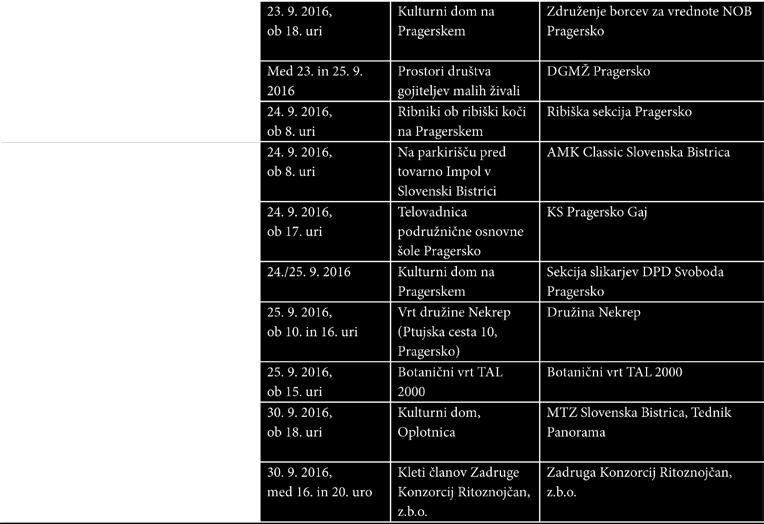 | | | |
|---|---|---|
| 23. 9. 2016, ob 18. uri | Kulturni dom na Pragerskem | Združenje borcev za vrednote NOB Pragersko |
| Med 23. in 25. 9. 2016 | Prostori društva gojiteljev malih živali | DGMŽ Pragersko |
| 24. 9. 2016, ob 8. uri | Ribniki ob ribiški koči na Pragerskem | Ribiška sekcija Pragersko |
| 24. 9. 2016, ob 8. uri | Na parkirišču pred tovarno Impol v Slovenski Bistrici | AMK Classic Slovenska Bistrica |
| 24. 9. 2016, ob 17. uri | Telovadnica podružnične osnovne šole Pragersko | KS Pragersko Gaj |
| 24./25. 9. 2016 | Kulturni dom na Pragerskem | Sekcija slikarjev DPD Svoboda Pragersko |
| 25. 9. 2016, ob 10. in 16. uri | Vrt družine Nekrep (Ptujska cesta 10, Pragersko) | Družina Nekrep |
| 25. 9. 2016, ob 15. uri | Botanični vrt TAL 2000 | Botanični vrt TAL 2000 |
| 30. 9. 2016, ob 18. uri | Kulturni dom, Oplotnica | MTZ Slovenska Bistrica, Tednik Panorama |
| 30. 9. 2016, med 16. in 20. uro | Kleti članov Zadruge Konzorcij Ritoznojčan, z.b.o. | Zadruga Konzorcij Ritoznojčan, z.b.o. |